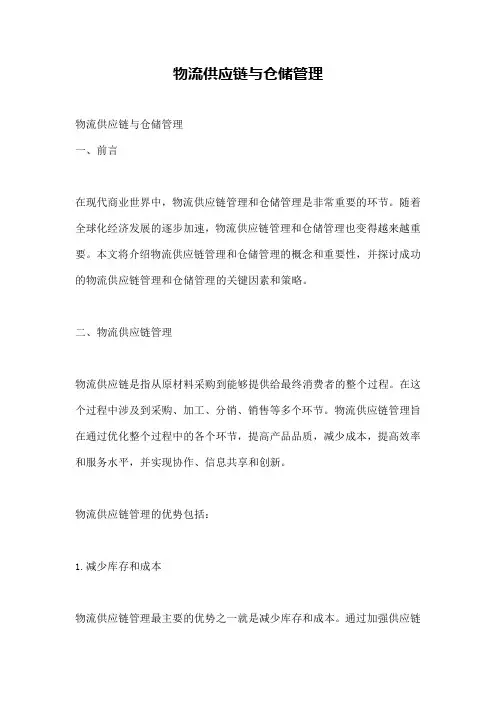 物流供应链与仓储管理

物流供应链与仓储管理

一、前言

在现代商业世界中，物流供应链管理和仓储管理是非常重要的环节。随着全球化经济发展的逐步加速，物流供应链管理和仓储管理也变得越来越重要。本文将介绍物流供应链管理和仓储管理的概念和重要性，并探讨成功的物流供应链管理和仓储管理的关键因素和策略。

二、物流供应链管理

物流供应链是指从原材料采购到能够提供给最终消费者的整个过程。在这个过程中涉及到采购、加工、分销、销售等多个环节。物流供应链管理旨在通过优化整个过程中的各个环节，提高产品品质，减少成本，提高效率和服务水平，并实现协作、信息共享和创新。

物流供应链管理的优势包括：

1. 减少库存和成本

物流供应链管理最主要的优势之一就是减少库存和成本。通过加强供应链